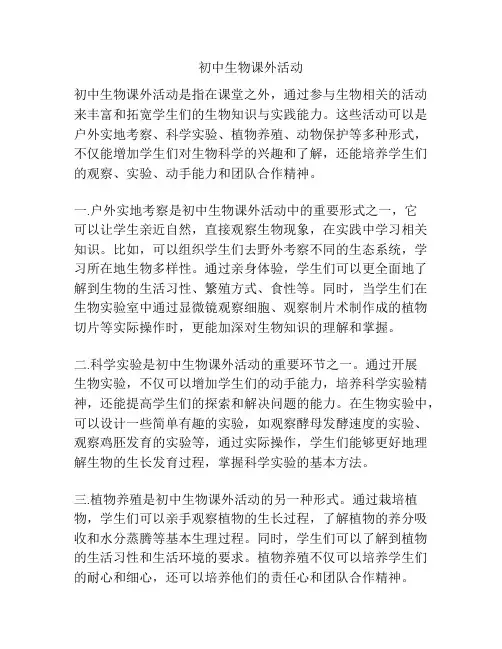 初中生物课外活动

初中生物课外活动是指在课堂之外，通过参与生物相关的活动来丰富和拓宽学生们的生物知识与实践能力。这些活动可以是户外实地考察、科学实验、植物养殖、动物保护等多种形式，不仅能增加学生们对生物科学的兴趣和了解，还能培养学生们的观察、实验、动手能力和团队合作精神。

一.户外实地考察是初中生物课外活动中的重要形式之一，它可以让学生亲近自然，直接观察生物现象，在实践中学习相关知识。比如，可以组织学生们去野外考察不同的生态系统，学习所在地生物多样性。通过亲身体验，学生们可以更全面地了解到生物的生活习性、繁殖方式、食性等。同时，当学生们在生物实验室中通过显微镜观察细胞、观察制片术制作成的植物切片等实际操作时，更能加深对生物知识的理解和掌握。

二.科学实验是初中生物课外活动的重要环节之一。通过开展生物实验，不仅可以增加学生们的动手能力，培养科学实验精神，还能提高学生们的探索和解决问题的能力。在生物实验中，可以设计一些简单有趣的实验，如观察酵母发酵速度的实验、观察鸡胚发育的实验等，通过实际操作，学生们能够更好地理解生物的生长发育过程，掌握科学实验的基本方法。

三.植物养殖是初中生物课外活动的另一种形式。通过栽培植物，学生们可以亲手观察植物的生长过程，了解植物的养分吸收和水分蒸腾等基本生理过程。同时，学生们可以了解到植物的生活习性和生活环境的要求。植物养殖不仅可以培养学生们的耐心和细心，还可以培养他们的责任心和团队合作精神。